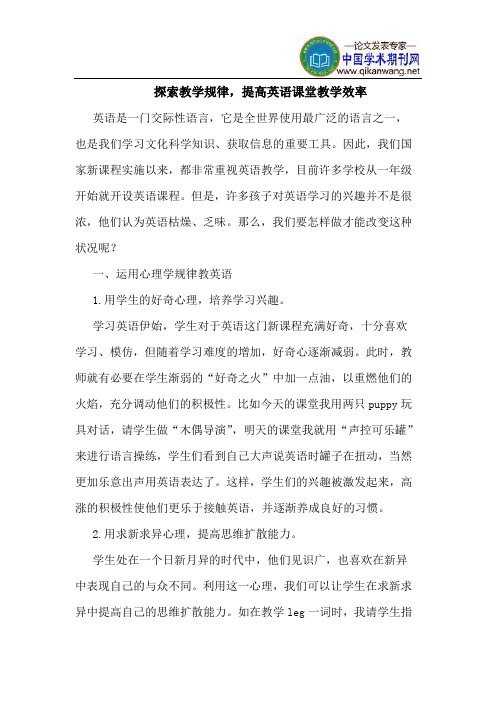 —论文发表专家—
中国学术期刊网
www.qikanwang.net

探索教学规律，提高英语课堂教学效率

英语是一门交际性语言，它是全世界使用最广泛的语言之一，也是我们学习文化科学知识、获取信息的重要工具。因此，我们国家新课程实施以来，都非常重视英语教学，目前许多学校从一年级开始就开设英语课程。但是，许多孩子对英语学习的兴趣并不是很浓，他们认为英语枯燥、乏味。那么，我们要怎样做才能改变这种状况呢？

一、运用心理学规律教英语

1.用学生的好奇心理，培养学习兴趣。

学习英语伊始，学生对于英语这门新课程充满好奇，十分喜欢学习、模仿，但随着学习难度的增加，好奇心逐渐减弱。此时，教师就有必要在学生渐弱的“好奇之火”中加一点油，以重燃他们的火焰，充分调动他们的积极性。比如今天的课堂我用两只 puppy 玩具对话，请学生做“木偶导演”，明天的课堂我就用“声控可乐罐”来进行语言操练，学生们看到自己大声说英语时罐子在扭动，当然更加乐意出声用英语表达了。这样，学生们的兴趣被激发起来，高涨的积极性使他们更乐于接触英语，并逐渐养成良好的习惯。

2.用求新求异心理，提高思维扩散能力。

学生处在一个日新月异的时代中，他们见识广，也喜欢在新异中表现自己的与众不同。利用这一心理，我们可以让学生在求新求异中提高自己的思维扩散能力。如在教学 leg 一词时，我请学生指